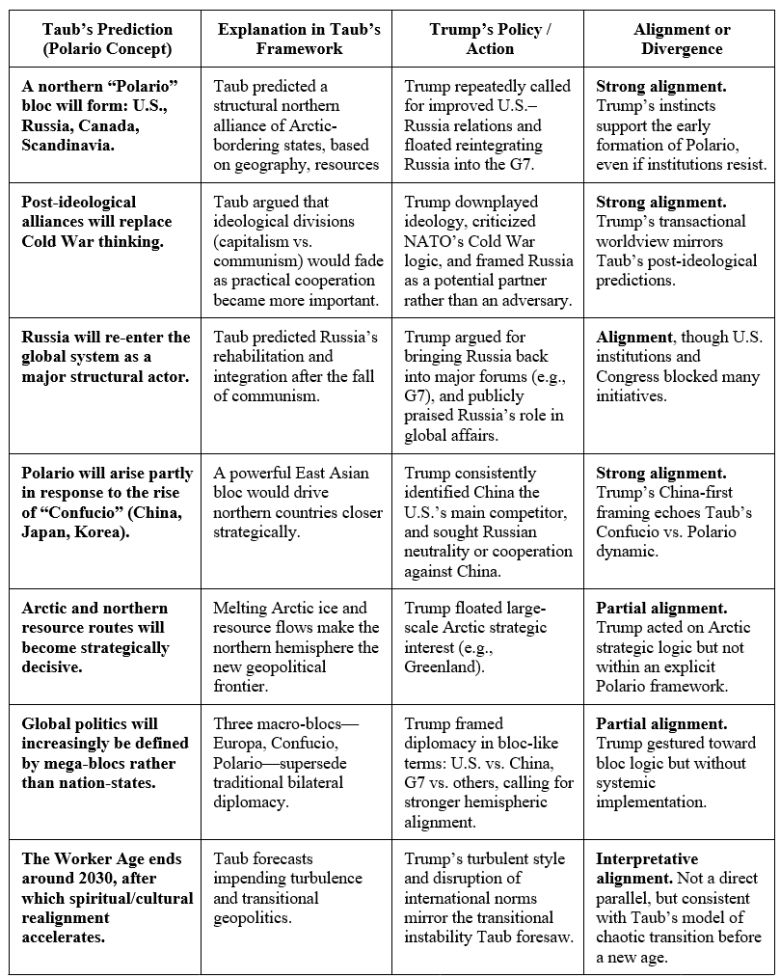 | Taub's Prediction (Polario Concept) | Explanation in Taub's Framework | Trump's Policy / Action | Alignment or Divergence |
|---|---|---|---|
| A northern "Polario" bloc will form: U.S., Russia, Canada, Scandinavia. | Taub predicted a structural northern alliance of Arctic-bordering states, based on geography, resources | Trump repeatedly called for improved U.S.–Russia relations and floated reintegrating Russia into the G7. | Strong alignment. Trump's instincts support the early formation of Polario, even if institutions resist. |
| Post-ideological alliances will replace Cold War thinking. | Taub argued that ideological divisions (capitalism vs. communism) would fade as practical cooperation became more important. | Trump downplayed ideology, criticized NATO's Cold War logic, and framed Russia as a potential partner rather than an adversary. | Strong alignment. Trump's transactional worldview mirrors Taub's post-ideological predictions. |
| Russia will re-enter the global system as a major structural actor. | Taub predicted Russia's rehabilitation and integration after the fall of communism. | Trump argued for bringing Russia back into major forums (e.g., G7), and publicly praised Russia's role in global affairs. | Alignment, though U.S. institutions and Congress blocked many initiatives. |
| Polario will arise partly in response to the rise of "Confucio" (China, Japan, Korea). | A powerful East Asian bloc would drive northern countries closer strategically. | Trump consistently identified China the U.S.'s main competitor, and sought Russian neutrality or cooperation against China. | Strong alignment. Trump's China-first framing echoes Taub's Confucio vs. Polario dynamic. |
| Arctic and northern resource routes will become strategically decisive. | Melting Arctic ice and resource flows make the northern hemisphere the new geopolitical frontier. | Trump floated large-scale Arctic strategic interest (e.g., Greenland). | Partial alignment. Trump acted on Arctic strategic logic but not within an explicit Polario framework. |
| Global politics will increasingly be defined by mega-blocs rather than nation-states. | Three macro-blocs—Europa, Confucio, Polario—supersede traditional bilateral diplomacy. | Trump framed diplomacy in bloc-like terms: U.S. vs. China, G7 vs. others, calling for stronger hemispheric alignment. | Partial alignment. Trump gestured toward bloc logic but without systemic implementation. |
| The Worker Age ends around 2030, after which spiritual/cultural realignment accelerates. | Taub forecasts impending turbulence and transitional geopolitics. | Trump's turbulent style and disruption of international norms mirror the transitional instability Taub foresaw. | Interpretative alignment. Not a direct parallel, but consistent with Taub's model of chaotic transition before a new age. |